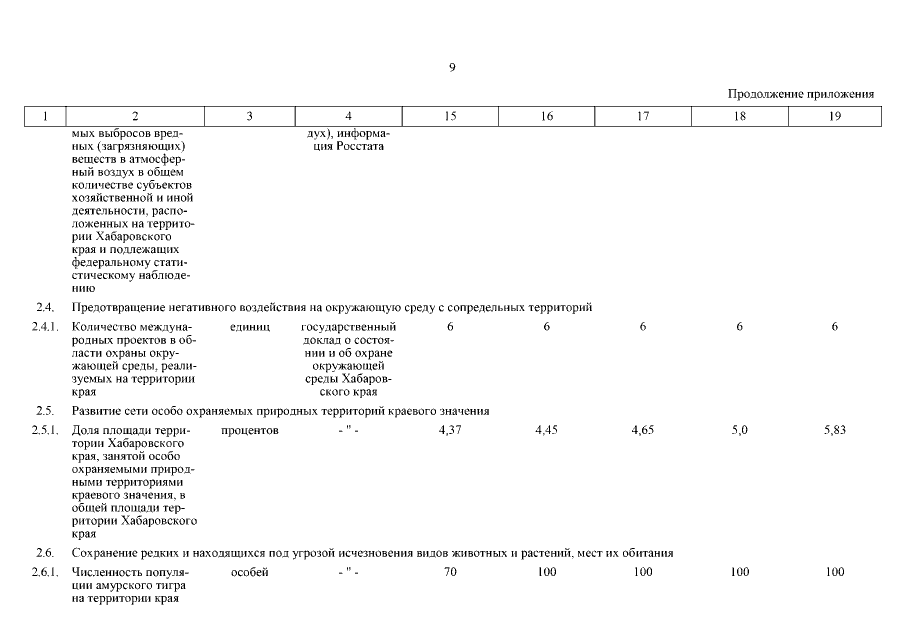 9

Продолжение приложения

| 1 | 2 | 3 | 4 | 15 | 16 | 17 | 18 | 19 |
|---|---|---|---|---|---|---|---|---|
| | мых выбросов вредных (загрязняющих) веществ в атмосферный воздух в общем количестве субъектов хозяйственной и иной деятельности, расположенных на территории Хабаровского края и подлежащих федеральному статистическому наблюдению | | дух), информация Росстата | | | | | |
| 2.4. | Предотвращение негативного воздействия на окружающую среду с сопредельных территорий | | | | | | | |
| 2.4.1. | Количество международных проектов в области охраны окружающей среды, реализуемых на территории края | единиц | государственный доклад о состоянии и об охране окружающей среды Хабаровского края | 6 | 6 | 6 | 6 | 6 |
| 2.5. | Развитие сети особо охраняемых природных территорий краевого значения | | | | | | | |
| 2.5.1. | Доля площади территории Хабаровского края, занятой особо охраняемыми природными территориями краевого значения, в общей площади территории Хабаровского края | процентов | - " - | 4,37 | 4,45 | 4,65 | 5,0 | 5,83 |
| 2.6. | Сохранение редких и находящихся под угрозой исчезновения видов животных и растений, мест их обитания | | | | | | | |
| 2.6.1. | Численность популяции амурского тигра на территории края | особей | - " - | 70 | 100 | 100 | 100 | 100 |